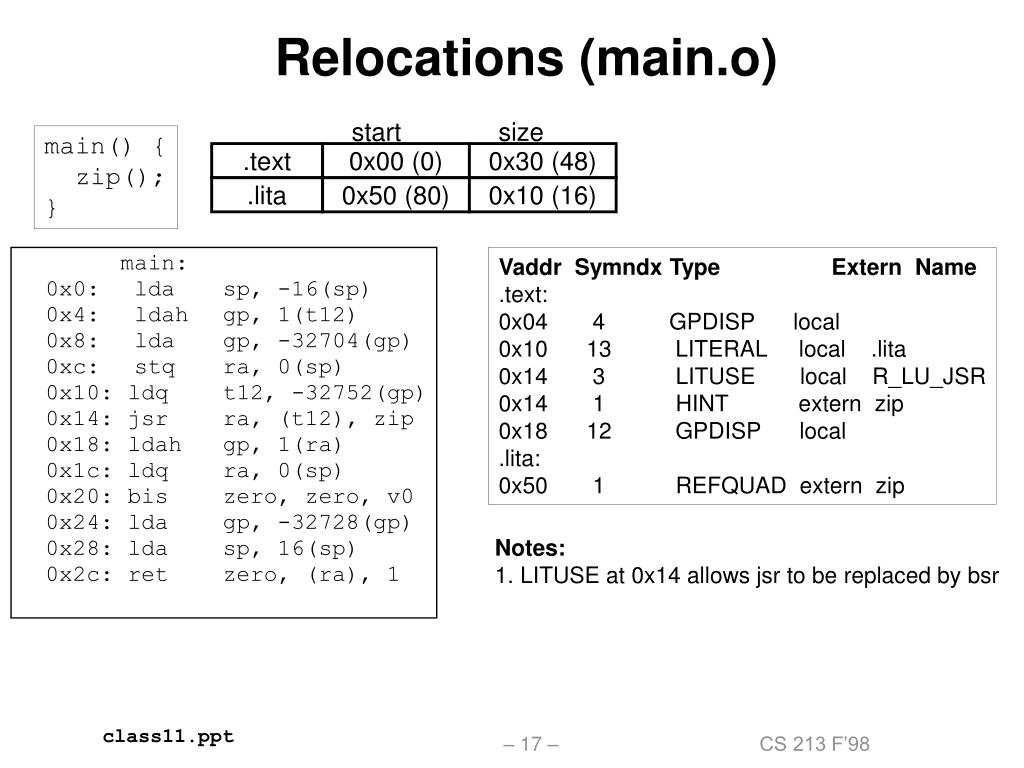 Relocations (main.o)

main() {
  zip();
}

| | start | size |
|---|---|---|
| .text | 0x00 (0) | 0x30 (48) |
| .lita | 0x50 (80) | 0x10 (16) |

main:
0x0:   lda    sp, -16(sp)
0x4:   ldah   gp, 1(t12)
0x8:   lda    gp, -32704(gp)
0xc:   stq    ra, 0(sp)
0x10: ldq    t12, -32752(gp)
0x14: jsr    ra, (t12), zip
0x18: ldah   gp, 1(ra)
0x1c: ldq    ra, 0(sp)
0x20: bis    zero, zero, v0
0x24: lda    gp, -32728(gp)
0x28: lda    sp, 16(sp)
0x2c: ret    zero, (ra), 1

| Vaddr | Symndx | Type | Extern | Name |
|---|---|---|---|---|
| .text: | | | | |
| 0x04 | 4 | GPDISP | local | |
| 0x10 | 13 | LITERAL | local | .lita |
| 0x14 | 3 | LITUSE | local | R_LU_JSR |
| 0x14 | 1 | HINT | extern | zip |
| 0x18 | 12 | GPDISP | local | |
| .lita: | | | | |
| 0x50 | 1 | REFQUAD | extern | zip |

Notes:
1. LITUSE at 0x14 allows jsr to be replaced by bsr

class11.ppt
– 17 –
CS 213 F'98